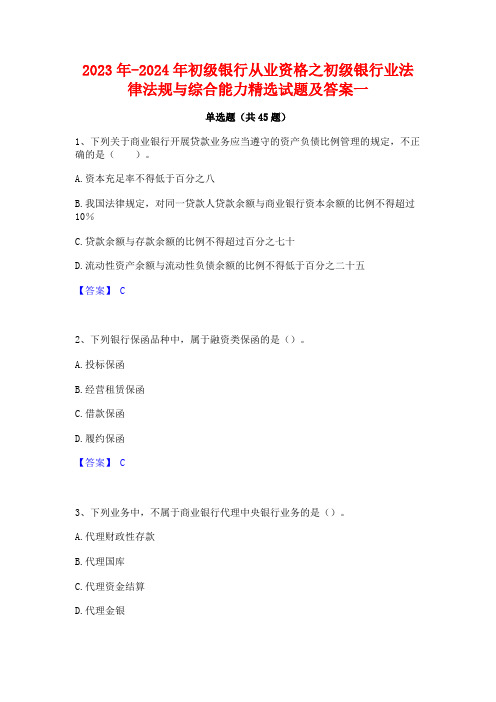 2023年-2024年初级银行从业资格之初级银行业法律法规与综合能力精选试题及答案一

单选题（共45题）

1、下列关于商业银行开展贷款业务应当遵守的资产负债比例管理的规定，不正确的是（　　）。

A.资本充足率不得低于百分之八

B.我国法律规定，对同一贷款人贷款余额与商业银行资本余额的比例不得超过10%

C.贷款余额与存款余额的比例不得超过百分之七十

D.流动性资产余额与流动性负债余额的比例不得低于百分之二十五

【答案】 C

2、下列银行保函品种中，属于融资类保函的是（）。

A.投标保函

B.经营租赁保函

C.借款保函

D.履约保函

【答案】 C

3、下列业务中，不属于商业银行代理中央银行业务的是（）。

A.代理财政性存款

B.代理国库

C.代理资金结算

D.代理金银